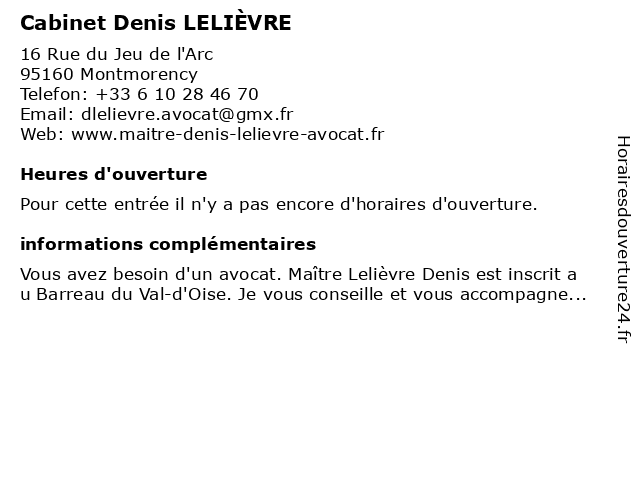 Cabinet Denis LELIÈVRE

16 Rue du Jeu de l'Arc
95160 Montmorency
Telefon: +33 6 10 28 46 70
Email: dlelievre.avocat@gmx.fr
Web: www.maitre-denis-lelievre-avocat.fr

Heures d'ouverture

Pour cette entrée il n'y a pas encore d'horaires d'ouverture.

informations complémentaires

Vous avez besoin d'un avocat. Maître Lelièvre Denis est inscrit a u Barreau du Val-d'Oise. Je vous conseille et vous accompagne...

Horairesdouverture24.fr